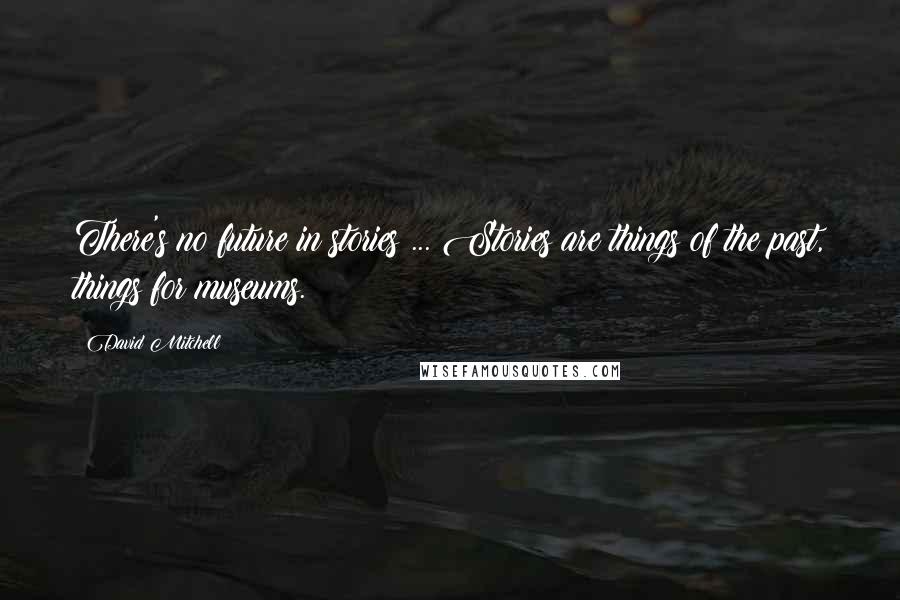 There's no future in stories ... Stories are things of the past, things for museums.

David Mitchell

WISEFAMOUSQUOTES.COM